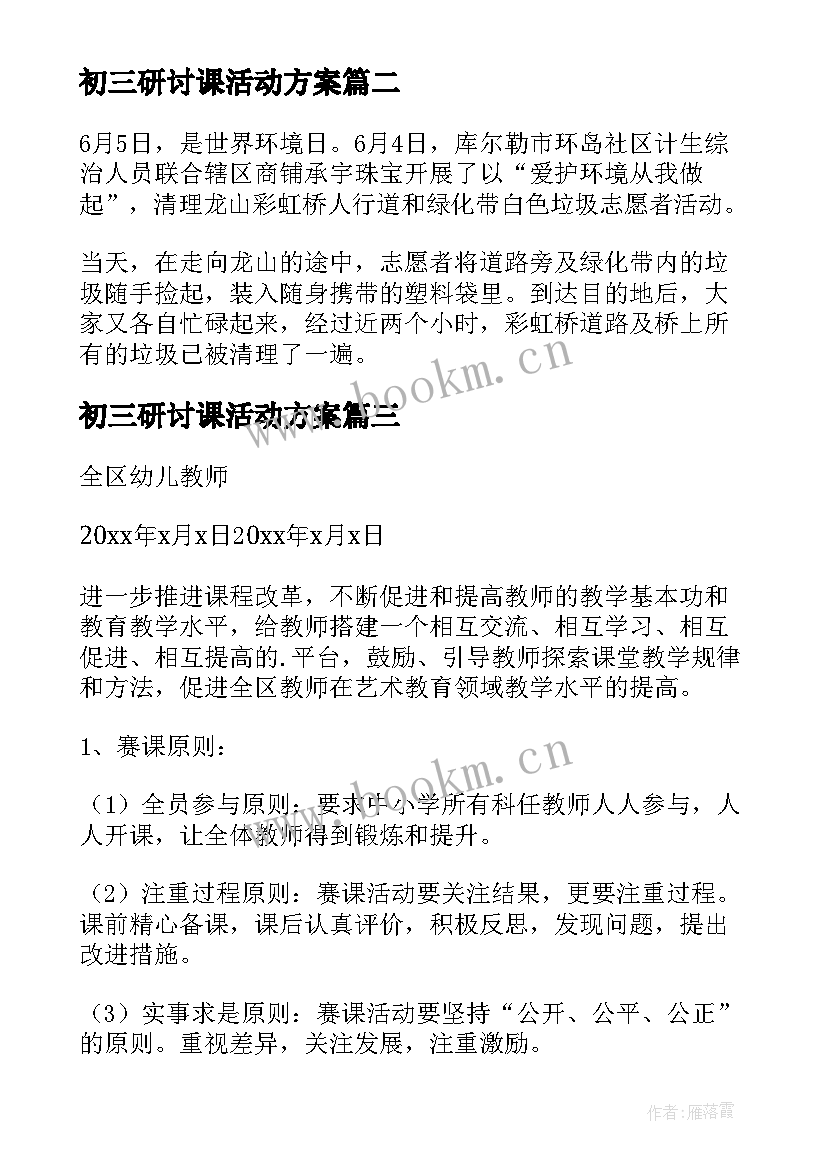 初三研讨课活动方案篇二

6月5日，是世界环境日。6月4日，库尔勒市环岛社区计生综治人员联合辖区商铺承宇珠宝开展了以“爱护环境从我做起”，清理龙山彩虹桥人行道和绿化带白色垃圾志愿者活动。

当天，在走向龙山的途中，志愿者将道路旁及绿化带内的垃圾随手捡起，装入随身携带的塑料袋里。到达目的地后，大家又各自忙碌起来，经过近两个小时，彩虹桥道路及桥上所有的垃圾已被清理了一遍。

www.bookm.cn

初三研讨课活动方案篇三

全区幼儿教师

20xx年x月x日20xx年x月x日

进一步推进课程改革，不断促进和提高教师的教学基本功和教育教学水平，给教师搭建一个相互交流、相互学习、相互促进、相互提高的.平台，鼓励、引导教师探索课堂教学规律和方法，促进全区教师在艺术教育领域教学水平的提高。

1、赛课原则：

www.bookm.cn

（1）全员参与原则：要求中小学所有科任教师人人参与，人人开课，让全体教师得到锻炼和提升。

（2）注重过程原则：赛课活动要关注结果，更要注重过程。课前精心备课，课后认真评价，积极反思，发现问题，提出改进措施。

（3）实事求是原则：赛课活动要坚持“公开、公平、公正”的原则。重视差异，关注发展，注重激励。

作者：雁落霞